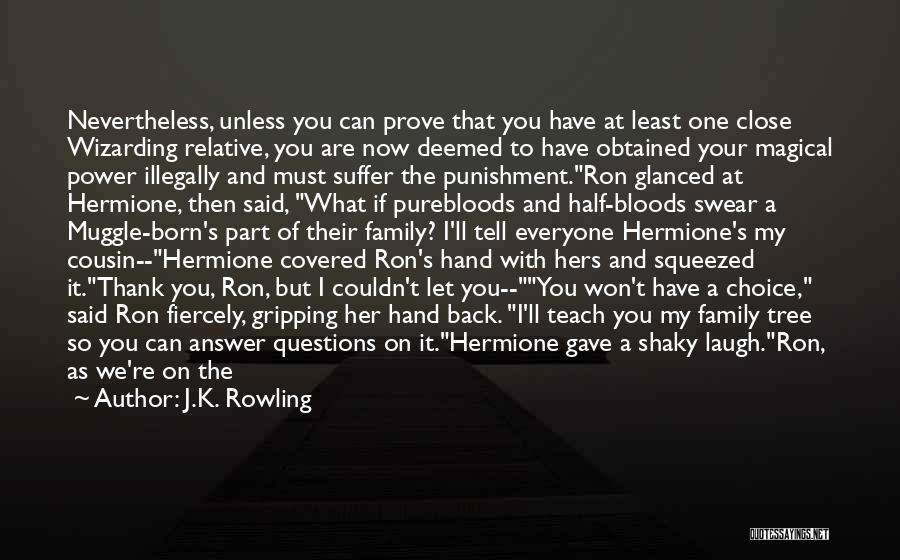 Nevertheless, unless you can prove that you have at least one close Wizarding relative, you are now deemed to have obtained your magical power illegally and must suffer the punishment."Ron glanced at Hermione, then said, "What if purebloods and half-bloods swear a Muggle-born's part of their family? I'll tell everyone Hermione's my cousin--"Hermione covered Ron's hand with hers and squeezed it."Thank you, Ron, but I couldn't let you--""You won't have a choice," said Ron fiercely, gripping her hand back. "I'll teach you my family tree so you can answer questions on it."Hermione gave a shaky laugh."Ron, as we're on the

~ Author: J.K. Rowling

QUOTESSAYINGS.NET